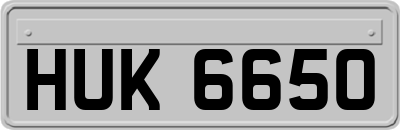 HUK 6650